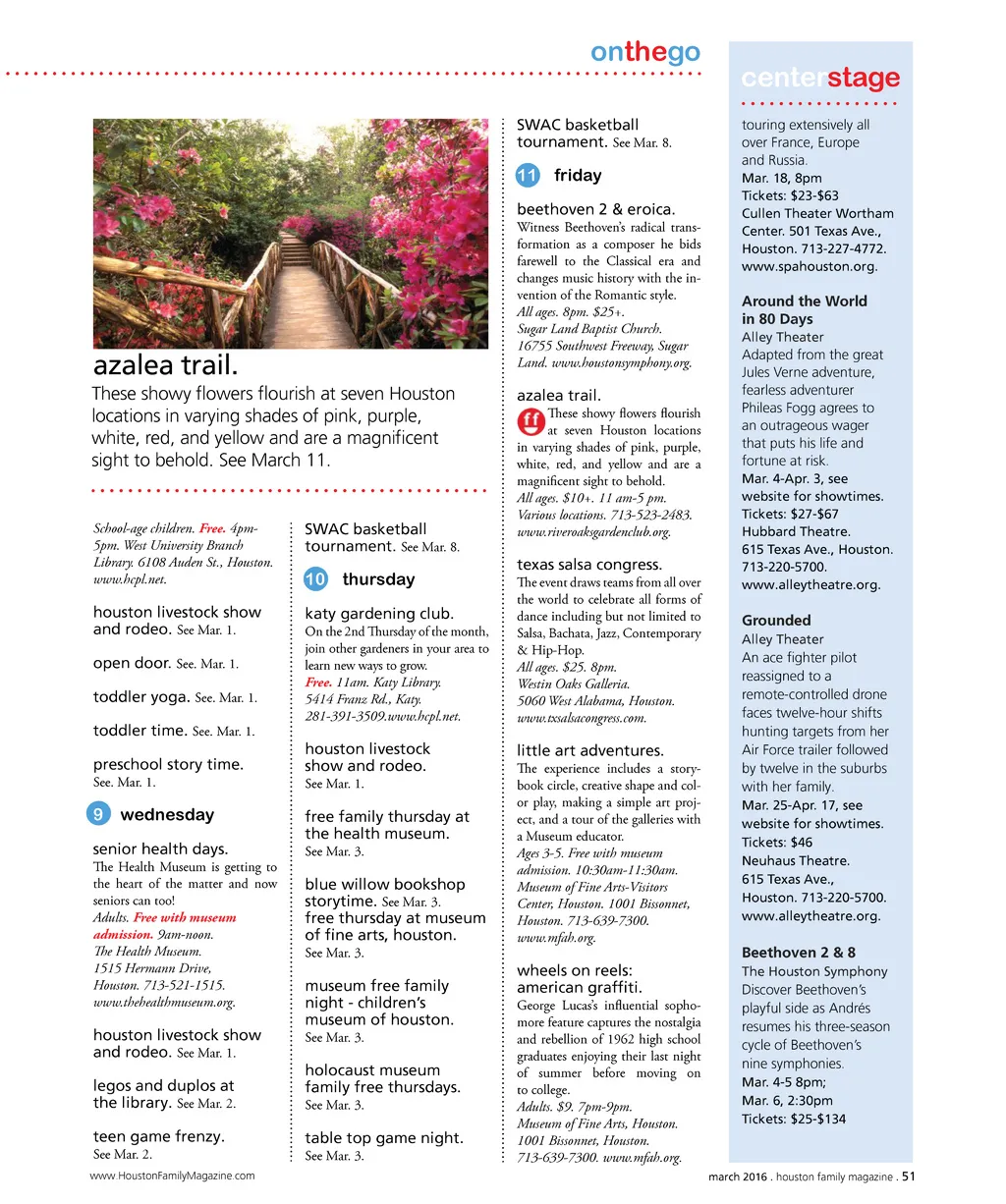 onthego

azalea trail.

These showy flowers flourish at seven Houston locations in varying shades of pink, purple, white, red, and yellow and are a magnificent sight to behold. See March 11.

School-age children. Free. 4pm-5pm. West University Branch Library. 6108 Auden St., Houston. www.hcpl.net.

houston livestock show and rodeo. See Mar. 1.

open door. See. Mar. 1.

toddler yoga. See. Mar. 1.

toddler time. See. Mar. 1.

preschool story time. See. Mar. 1.

9 wednesday

senior health days.
The Health Museum is getting to the heart of the matter and now seniors can too!
Adults. Free with museum admission. 9am-noon.
The Health Museum.
1515 Hermann Drive, Houston. 713-521-1515.
www.thehealthmuseum.org.

houston livestock show and rodeo. See Mar. 1.

legos and duplos at the library. See Mar. 2.

teen game frenzy. See Mar. 2.

SWAC basketball tournament. See Mar. 8.

10 thursday

katy gardening club.
On the 2nd Thursday of the month, join other gardeners in your area to learn new ways to grow.
Free. 11am. Katy Library.
5414 Franz Rd., Katy.
281-391-3509.www.hcpl.net.

houston livestock show and rodeo.
See Mar. 1.

free family thursday at the health museum.
See Mar. 3.

blue willow bookshop storytime. See Mar. 3.

free thursday at museum of fine arts, houston.
See Mar. 3.

museum free family night - children's museum of houston.
See Mar. 3.

holocaust museum family free thursdays.
See Mar. 3.

table top game night.
See Mar. 3.

SWAC basketball tournament. See Mar. 8.

11 friday

beethoven 2 & eroica.
Witness Beethoven's radical transformation as a composer he bids farewell to the Classical era and changes music history with the invention of the Romantic style.
All ages. 8pm. $25+.
Sugar Land Baptist Church.
16755 Southwest Freeway, Sugar Land. www.houstonsymphony.org.

azalea trail.
ff These showy flowers flourish at seven Houston locations in varying shades of pink, purple, white, red, and yellow and are a magnificent sight to behold.
All ages. $10+. 11 am-5 pm.
Various locations. 713-523-2483.
www.riveroaksgardenclub.org.

texas salsa congress.
The event draws teams from all over the world to celebrate all forms of dance including but not limited to Salsa, Bachata, Jazz, Contemporary & Hip-Hop.
All ages. $25. 8pm.
Westin Oaks Galleria.
5060 West Alabama, Houston.
www.txsalsacongress.com.

little art adventures.
The experience includes a storybook circle, creative shape and color play, making a simple art project, and a tour of the galleries with a Museum educator.
Ages 3-5. Free with museum admission. 10:30am-11:30am.
Museum of Fine Arts-Visitors Center, Houston. 1001 Bissonnet, Houston. 713-639-7300.
www.mfah.org.

wheels on reels: american graffiti.
George Lucas's influential sophomore feature captures the nostalgia and rebellion of 1962 high school graduates enjoying their last night of summer before moving on to college.
Adults. $9. 7pm-9pm.
Museum of Fine Arts, Houston.
1001 Bissonnet, Houston.
713-639-7300. www.mfah.org.

centerstage

touring extensively all over France, Europe and Russia.
Mar. 18, 8pm
Tickets: $23-$63
Cullen Theater Wortham Center. 501 Texas Ave., Houston. 713-227-4772.
www.spahouston.org.

Around the World in 80 Days
Alley Theater
Adapted from the great Jules Verne adventure, fearless adventurer Phileas Fogg agrees to an outrageous wager that puts his life and fortune at risk.
Mar. 4-Apr. 3, see website for showtimes.
Tickets: $27-$67
Hubbard Theatre.
615 Texas Ave., Houston.
713-220-5700.
www.alleytheatre.org.

Grounded
Alley Theater
An ace fighter pilot reassigned to a remote-controlled drone faces twelve-hour shifts hunting targets from her Air Force trailer followed by twelve in the suburbs with her family.
Mar. 25-Apr. 17, see website for showtimes.
Tickets: $46
Neuhaus Theatre.
615 Texas Ave.,
Houston. 713-220-5700.
www.alleytheatre.org.

Beethoven 2 & 8
The Houston Symphony
Discover Beethoven's playful side as Andrés resumes his three-season cycle of Beethoven's nine symphonies.
Mar. 4-5 8pm;
Mar. 6, 2:30pm
Tickets: $25-$134

www.HoustonFamilyMagazine.com

march 2016 . houston family magazine . 51